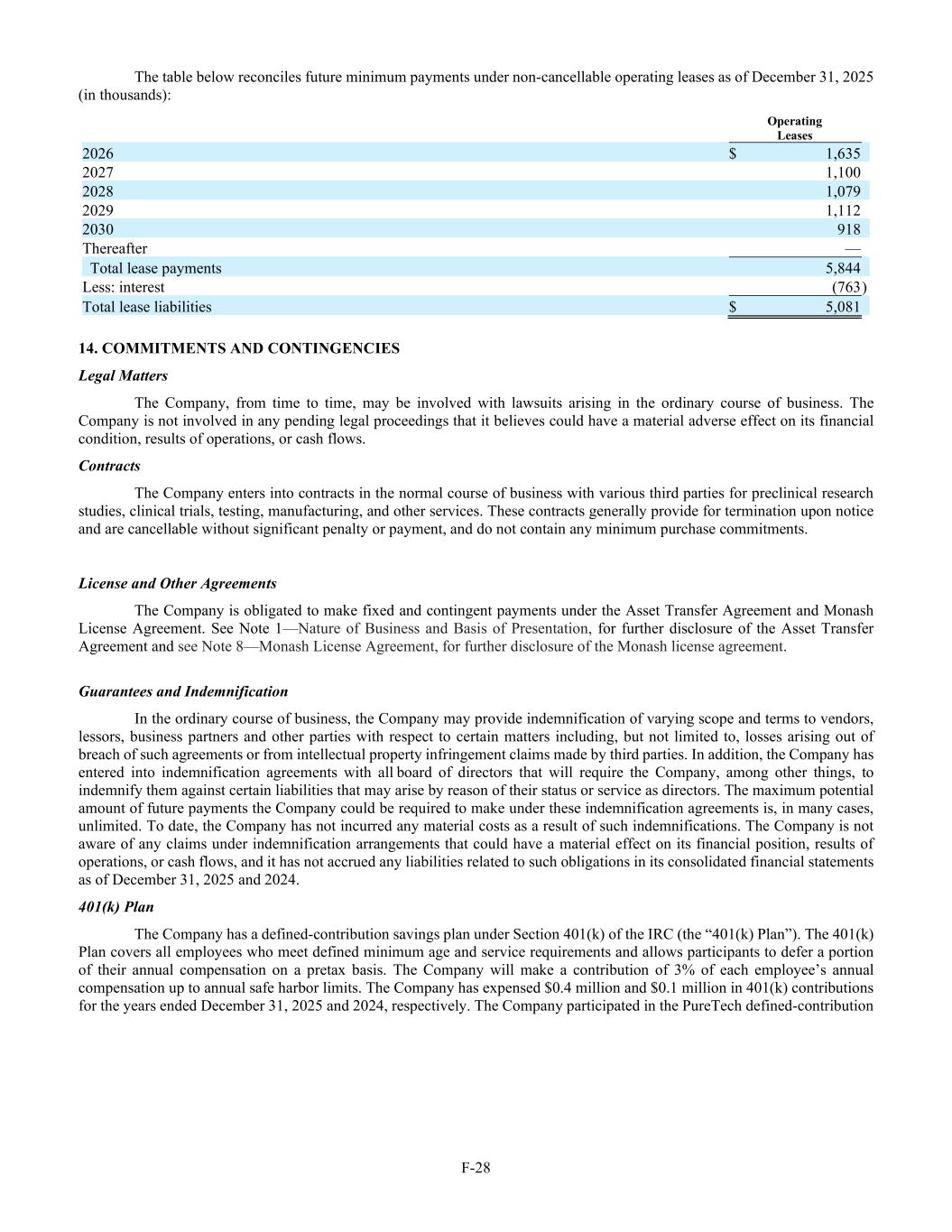 The table below reconciles future minimum payments under non-cancellable operating leases as of December 31, 2025 (in thousands):

|  | Operating Leases |
|---|---|
| 2026 | $ 1,635 |
| 2027 | 1,100 |
| 2028 | 1,079 |
| 2029 | 1,112 |
| 2030 | 918 |
| Thereafter | — |
| Total lease payments | 5,844 |
| Less: interest | (763) |
| Total lease liabilities | $ 5,081 |

14. COMMITMENTS AND CONTINGENCIES

Legal Matters

The Company, from time to time, may be involved with lawsuits arising in the ordinary course of business. The Company is not involved in any pending legal proceedings that it believes could have a material adverse effect on its financial condition, results of operations, or cash flows.

Contracts

The Company enters into contracts in the normal course of business with various third parties for preclinical research studies, clinical trials, testing, manufacturing, and other services. These contracts generally provide for termination upon notice and are cancellable without significant penalty or payment, and do not contain any minimum purchase commitments.

License and Other Agreements

The Company is obligated to make fixed and contingent payments under the Asset Transfer Agreement and Monash License Agreement. See Note 1—Nature of Business and Basis of Presentation, for further disclosure of the Asset Transfer Agreement and see Note 8—Monash License Agreement, for further disclosure of the Monash license agreement.

Guarantees and Indemnification

In the ordinary course of business, the Company may provide indemnification of varying scope and terms to vendors, lessors, business partners and other parties with respect to certain matters including, but not limited to, losses arising out of breach of such agreements or from intellectual property infringement claims made by third parties. In addition, the Company has entered into indemnification agreements with all board of directors that will require the Company, among other things, to indemnify them against certain liabilities that may arise by reason of their status or service as directors. The maximum potential amount of future payments the Company could be required to make under these indemnification agreements is, in many cases, unlimited. To date, the Company has not incurred any material costs as a result of such indemnifications. The Company is not aware of any claims under indemnification arrangements that could have a material effect on its financial position, results of operations, or cash flows, and it has not accrued any liabilities related to such obligations in its consolidated financial statements as of December 31, 2025 and 2024.

401(k) Plan

The Company has a defined-contribution savings plan under Section 401(k) of the IRC (the "401(k) Plan"). The 401(k) Plan covers all employees who meet defined minimum age and service requirements and allows participants to defer a portion of their annual compensation on a pretax basis. The Company will make a contribution of 3% of each employee's annual compensation up to annual safe harbor limits. The Company has expensed $0.4 million and $0.1 million in 401(k) contributions for the years ended December 31, 2025 and 2024, respectively. The Company participated in the PureTech defined-contribution

F-28